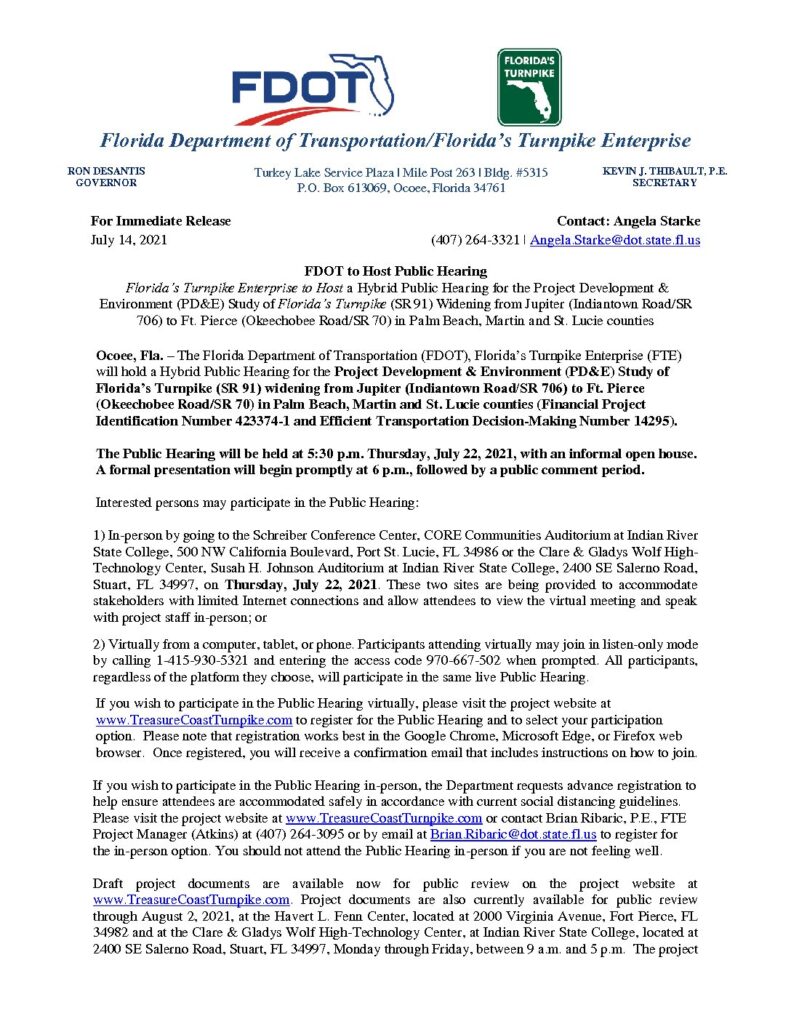 FDOT

FLORIDA'S TURNPIKE

Florida Department of Transportation/Florida's Turnpike Enterprise

RON DESANTIS
GOVERNOR

Turkey Lake Service Plaza | Mile Post 263 | Bldg. #5315
P.O. Box 613069, Ocoee, Florida 34761

KEVIN J. THIBAULT, P.E.
SECRETARY

For Immediate Release
July 14, 2021

Contact: Angela Starke
(407) 264-3321 | Angela.Starke@dot.state.fl.us

FDOT to Host Public Hearing

Florida's Turnpike Enterprise to Host a Hybrid Public Hearing for the Project Development & Environment (PD&E) Study of Florida's Turnpike (SR 91) Widening from Jupiter (Indiantown Road/SR 706) to Ft. Pierce (Okeechobee Road/SR 70) in Palm Beach, Martin and St. Lucie counties

Ocoee, Fla. – The Florida Department of Transportation (FDOT), Florida's Turnpike Enterprise (FTE) will hold a Hybrid Public Hearing for the Project Development & Environment (PD&E) Study of Florida's Turnpike (SR 91) widening from Jupiter (Indiantown Road/SR 706) to Ft. Pierce (Okeechobee Road/SR 70) in Palm Beach, Martin and St. Lucie counties (Financial Project Identification Number 423374-1 and Efficient Transportation Decision-Making Number 14295).

The Public Hearing will be held at 5:30 p.m. Thursday, July 22, 2021, with an informal open house. A formal presentation will begin promptly at 6 p.m., followed by a public comment period.

Interested persons may participate in the Public Hearing:

1) In-person by going to the Schreiber Conference Center, CORE Communities Auditorium at Indian River State College, 500 NW California Boulevard, Port St. Lucie, FL 34986 or the Clare & Gladys Wolf High-Technology Center, Susah H. Johnson Auditorium at Indian River State College, 2400 SE Salerno Road, Stuart, FL 34997, on Thursday, July 22, 2021. These two sites are being provided to accommodate stakeholders with limited Internet connections and allow attendees to view the virtual meeting and speak with project staff in-person; or

2) Virtually from a computer, tablet, or phone. Participants attending virtually may join in listen-only mode by calling 1-415-930-5321 and entering the access code 970-667-502 when prompted. All participants, regardless of the platform they choose, will participate in the same live Public Hearing.

If you wish to participate in the Public Hearing virtually, please visit the project website at www.TreasureCoastTurnpike.com to register for the Public Hearing and to select your participation option. Please note that registration works best in the Google Chrome, Microsoft Edge, or Firefox web browser. Once registered, you will receive a confirmation email that includes instructions on how to join.

If you wish to participate in the Public Hearing in-person, the Department requests advance registration to help ensure attendees are accommodated safely in accordance with current social distancing guidelines. Please visit the project website at www.TreasureCoastTurnpike.com or contact Brian Ribaric, P.E., FTE Project Manager (Atkins) at (407) 264-3095 or by email at Brian.Ribaric@dot.state.fl.us to register for the in-person option. You should not attend the Public Hearing in-person if you are not feeling well.

Draft project documents are available now for public review on the project website at www.TreasureCoastTurnpike.com. Project documents are also currently available for public review through August 2, 2021, at the Havert L. Fenn Center, located at 2000 Virginia Avenue, Fort Pierce, FL 34982 and at the Clare & Gladys Wolf High-Technology Center, at Indian River State College, located at 2400 SE Salerno Road, Stuart, FL 34997, Monday through Friday, between 9 a.m. and 5 p.m. The project